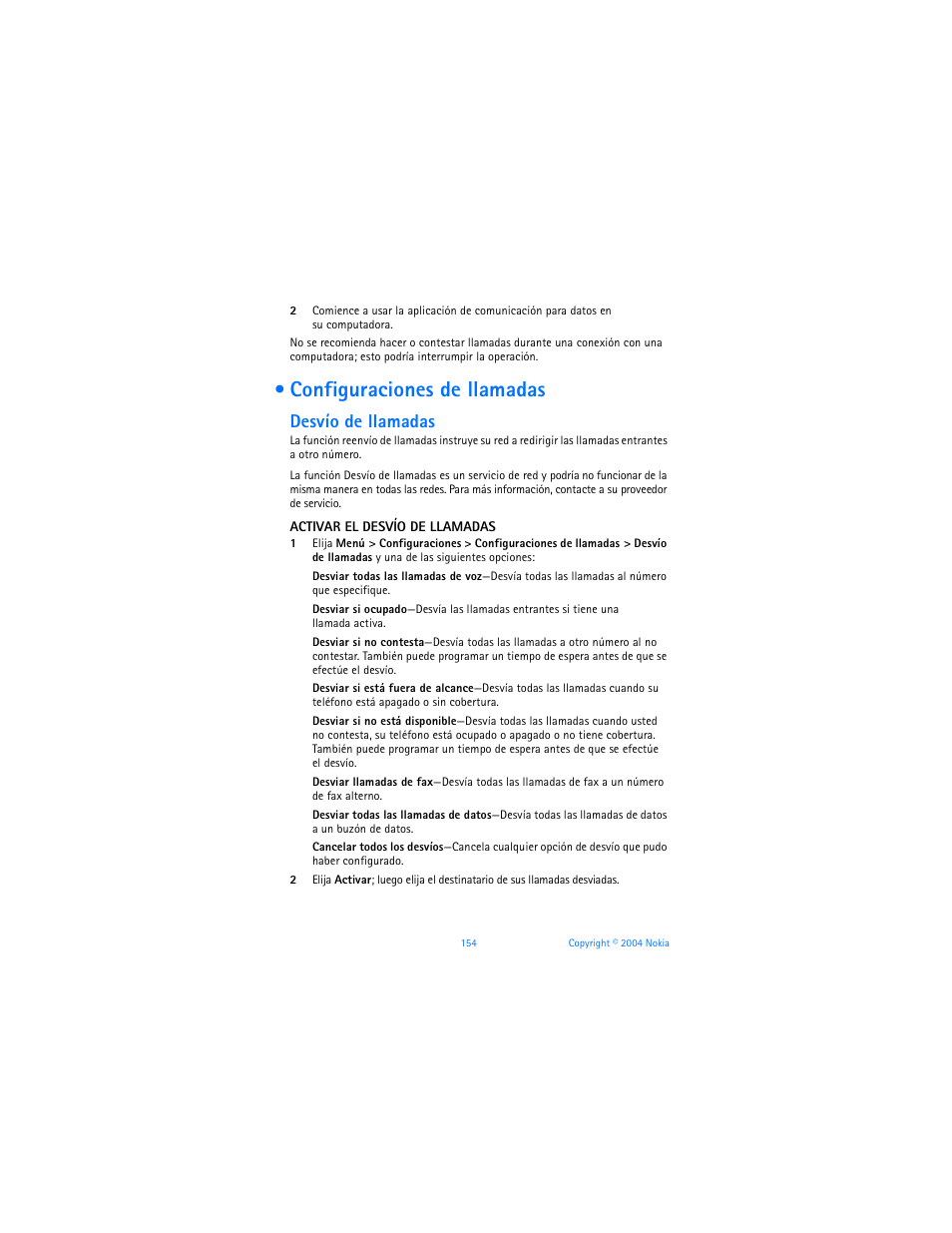 2 Comience a usar la aplicación de comunicación para datos en su computadora.

No se recomienda hacer o contestar llamadas durante una conexión con una computadora; esto podría interrumpir la operación.

• Configuraciones de llamadas

Desvío de llamadas

La función reenvío de llamadas instruye su red a redirigir las llamadas entrantes a otro número.

La función Desvío de llamadas es un servicio de red y podría no funcionar de la misma manera en todas las redes. Para más información, contacte a su proveedor de servicio.

ACTIVAR EL DESVÍO DE LLAMADAS

1 Elija Menú > Configuraciones > Configuraciones de llamadas > Desvío de llamadas y una de las siguientes opciones:

Desviar todas las llamadas de voz—Desvía todas las llamadas al número que especifique.

Desviar si ocupado—Desvía las llamadas entrantes si tiene una llamada activa.

Desviar si no contesta—Desvía todas las llamadas a otro número al no contestar. También puede programar un tiempo de espera antes de que se efectúe el desvío.

Desviar si está fuera de alcance—Desvía todas las llamadas cuando su teléfono está apagado o sin cobertura.

Desviar si no está disponible—Desvía todas las llamadas cuando usted no contesta, su teléfono está ocupado o apagado o no tiene cobertura. También puede programar un tiempo de espera antes de que se efectúe el desvío.

Desviar llamadas de fax—Desvía todas las llamadas de fax a un número de fax alterno.

Desviar todas las llamadas de datos—Desvía todas las llamadas de datos a un buzón de datos.

Cancelar todos los desvíos—Cancela cualquier opción de desvío que pudo haber configurado.

2 Elija Activar; luego elija el destinatario de sus llamadas desviadas.

154 Copyright © 2004 Nokia